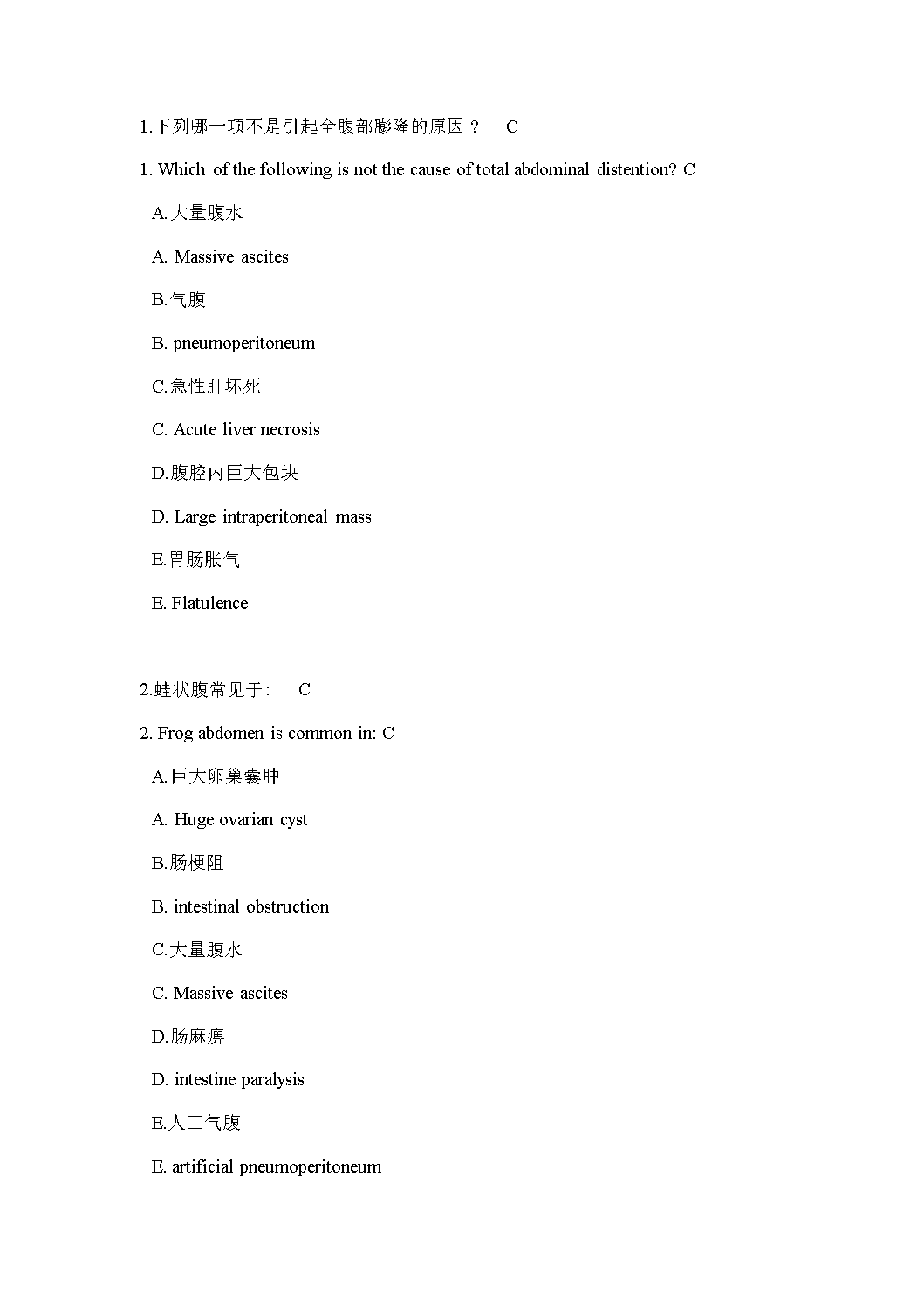 1.下列哪一项不是引起全腹部膨隆的原因？ C

1. Which of the following is not the cause of total abdominal distention? C

A.大量腹水

A. Massive ascites

B.气腹

B. pneumoperitoneum

C.急性肝坏死

C. Acute liver necrosis

D.腹腔内巨大包块

D. Large intraperitoneal mass

E.胃肠胀气

E. Flatulence

2.蛙状腹常见于： C

2. Frog abdomen is common in: C

A.巨大卵巢囊肿

A. Huge ovarian cyst

B.肠梗阻

B. intestinal obstruction

C.大量腹水

C. Massive ascites

D.肠麻痹

D. intestine paralysis

E.人工气腹

E. artificial pneumoperitoneum